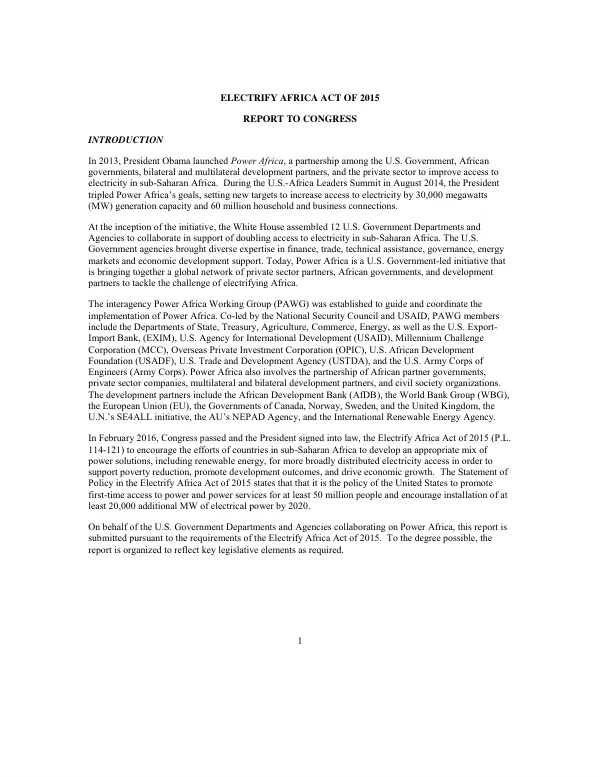 ELECTRIFY AFRICA ACT OF 2015

REPORT TO CONGRESS

INTRODUCTION

In 2013, President Obama launched Power Africa, a partnership among the U.S. Government, African governments, bilateral and multilateral development partners, and the private sector to improve access to electricity in sub-Saharan Africa. During the U.S.-Africa Leaders Summit in August 2014, the President tripled Power Africa's goals, setting new targets to increase access to electricity by 30,000 megawatts (MW) generation capacity and 60 million household and business connections.

At the inception of the initiative, the White House assembled 12 U.S. Government Departments and Agencies to collaborate in support of doubling access to electricity in sub-Saharan Africa. The U.S. Government agencies brought diverse expertise in finance, trade, technical assistance, governance, energy markets and economic development support. Today, Power Africa is a U.S. Government-led initiative that is bringing together a global network of private sector partners, African governments, and development partners to tackle the challenge of electrifying Africa.

The interagency Power Africa Working Group (PAWG) was established to guide and coordinate the implementation of Power Africa. Co-led by the National Security Council and USAID, PAWG members include the Departments of State, Treasury, Agriculture, Commerce, Energy, as well as the U.S. Export-Import Bank, (EXIM), U.S. Agency for International Development (USAID), Millennium Challenge Corporation (MCC), Overseas Private Investment Corporation (OPIC), U.S. African Development Foundation (USADF), U.S. Trade and Development Agency (USTDA), and the U.S. Army Corps of Engineers (Army Corps). Power Africa also involves the partnership of African partner governments, private sector companies, multilateral and bilateral development partners, and civil society organizations. The development partners include the African Development Bank (AfDB), the World Bank Group (WBG), the European Union (EU), the Governments of Canada, Norway, Sweden, and the United Kingdom, the U.N.'s SE4ALL initiative, the AU's NEPAD Agency, and the International Renewable Energy Agency.

In February 2016, Congress passed and the President signed into law, the Electrify Africa Act of 2015 (P.L. 114-121) to encourage the efforts of countries in sub-Saharan Africa to develop an appropriate mix of power solutions, including renewable energy, for more broadly distributed electricity access in order to support poverty reduction, promote development outcomes, and drive economic growth. The Statement of Policy in the Electrify Africa Act of 2015 states that that it is the policy of the United States to promote first-time access to power and power services for at least 50 million people and encourage installation of at least 20,000 additional MW of electrical power by 2020.

On behalf of the U.S. Government Departments and Agencies collaborating on Power Africa, this report is submitted pursuant to the requirements of the Electrify Africa Act of 2015. To the degree possible, the report is organized to reflect key legislative elements as required.

1